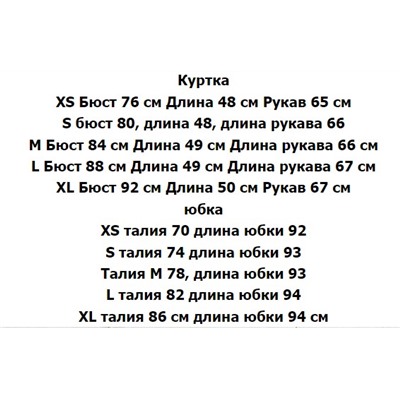 Куртка
XS Бюст 76 см Длина 48 см Рукав 65 см
S бюст 80, длина 48, длина рукава 66
M Бюст 84 см Длина 49 см Длина рукава 66 см
L Бюст 88 см Длина 49 см Длина рукава 67 см
XL Бюст 92 см Длина 50 см Рукав 67 см
юбка
XS талия 70 длина юбки 92
S талия 74 длина юбки 93
Талия M 78, длина юбки 93
L талия 82 длина юбки 94
XL талия 86 см длина юбки 94 см